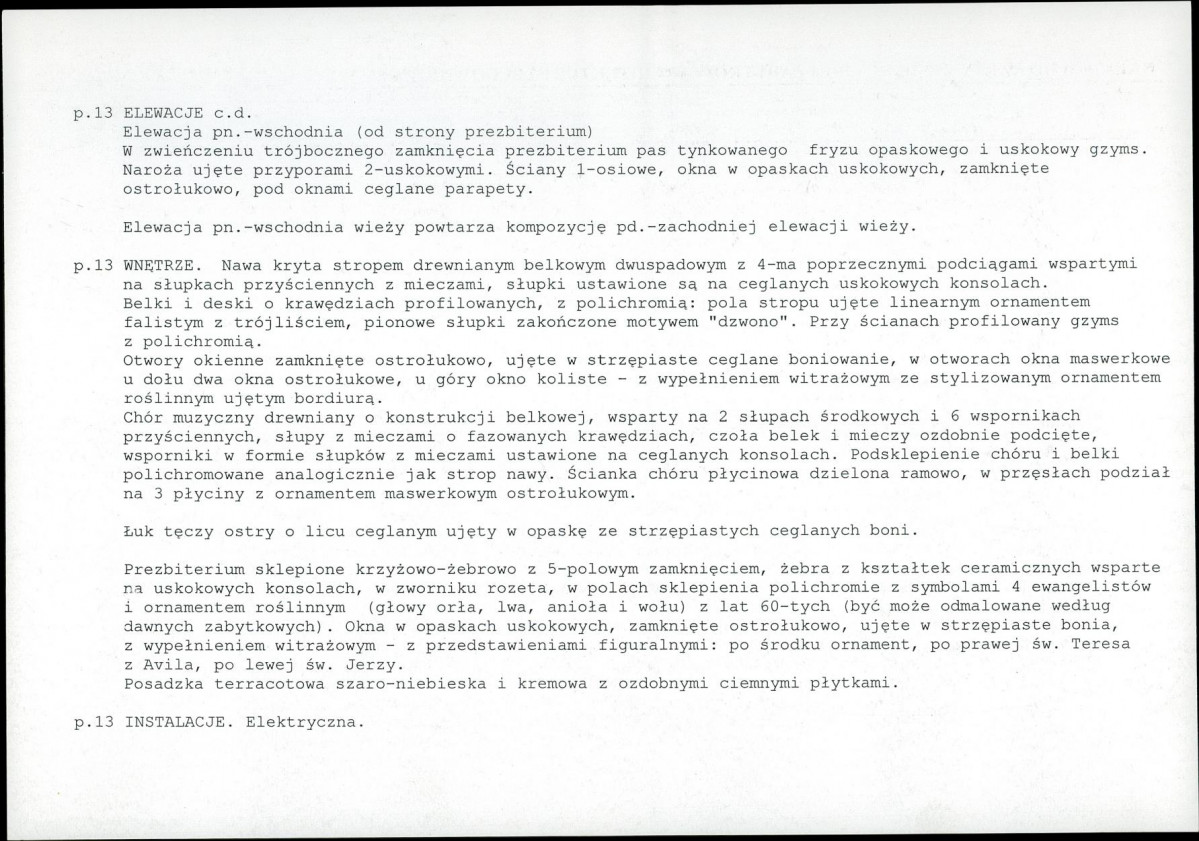 p.13 ELEWACJE c.d.
Elewacja pn.-wschodnia (od strony prezbiterium)
W zwieńczeniu trójbocznego zamknięcia prezbiterium pas tynkowanego fryzu opaskowego i uskokowy gzyms. Naroża ujęte przyporami 2-uskokowymi. Ściany 1-osiowe, okna w opaskach uskokowych, zamknięte ostrołukowo, pod oknami ceglane parapety.

Elewacja pn.-wschodnia wieży powtarza kompozycję pd.-zachodniej elewacji wieży.

p.13 WNĘTRZE. Nawa kryta stropem drewnianym belkowym dwuspadowym z 4-ma poprzecznymi podciągami wspartymi na słupkach przyściennych z mieczami, słupki ustawione są na ceglanych uskokowych konsolach.
Belki i deski o krawędziach profilowanych, z polichromią: pola stropu ujęte linearnym ornamentem falistym z trójliściem, pionowe słupki zakończone motywem "dzwono". Przy ścianach profilowany gzyms z polichromią.
Otwory okienne zamknięte ostrołukowo, ujęte w strzępiaste ceglane boniowanie, w otworach okna maswerkowe u dołu dwa okna ostrołukowe, u góry okno koliste - z wypełnieniem witrażowym ze stylizowanym ornamentem roślinnym ujętym bordiurą.
Chór muzyczny drewniany o konstrukcji belkowej, wsparty na 2 słupach środkowych i 6 wspornikach przyściennych, słupy z mieczami o fazowanych krawędziach, czoła belek i mieczy ozdobnie podcięte, wsporniki w formie słupków z mieczami ustawione na ceglanych konsolach. Podsklepienie chóru i belki polichromowane analogicznie jak strop nawy. Ścianka chóru płycinowa dzielona ramowo, w przęsłach podział na 3 płyciny z ornamentem maswerkowym ostrołukowym.

Łuk tęczy ostry o licu ceglanym ujęty w opaskę ze strzępiastych ceglanych boni.

Prezbiterium sklepione krzyżowo-żebrowo z 5-polowym zamknięciem, żebra z kształtek ceramicznych wsparte na uskokowych konsolach, w zworniku rozeta, w polach sklepienia polichromie z symbolami 4 ewangelistów i ornamentem roślinnym (głowy orła, lwa, anioła i wołu) z lat 60-tych (być może odmalowane według dawnych zabytkowych). Okna w opaskach uskokowych, zamknięte ostrołukowo, ujęte w strzępiaste bonia, z wypełnieniem witrażowym - z przedstawieniami figuralnymi: po środku ornament, po prawej św. Teresa z Avila, po lewej św. Jerzy.
Posadzka terracotowa szaro-niebieska i kremowa z ozdobnymi ciemnymi płytkami.

p.13 INSTALACJE. Elektryczna.